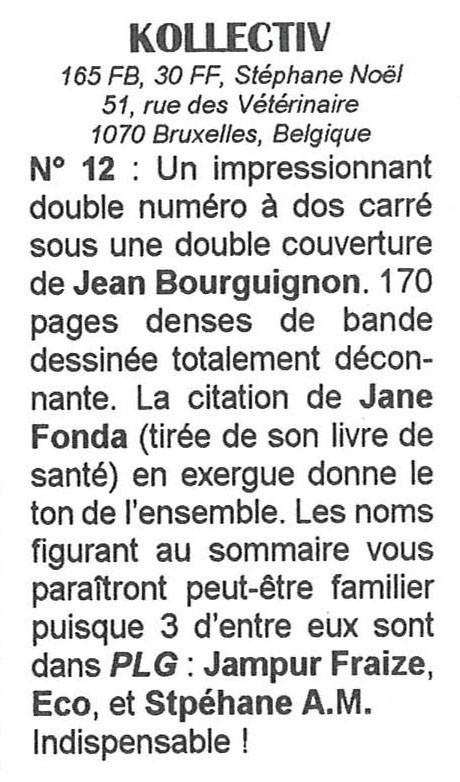 KOLLECTIV
165 FB, 30 FF, Stéphane Noël
51, rue des Vétérinaire
1070 Bruxelles, Belgique

N° 12 : Un impressionnant double numéro à dos carré sous une double couverture de Jean Bourguignon. 170 pages denses de bande dessinée totalement déconnante. La citation de Jane Fonda (tirée de son livre de santé) en exergue donne le ton de l'ensemble. Les noms figurant au sommaire vous paraîtront peut-être familier puisque 3 d'entre eux sont dans PLG : Jampur Fraize, Eco, et Stpéhane A.M. Indispensable !